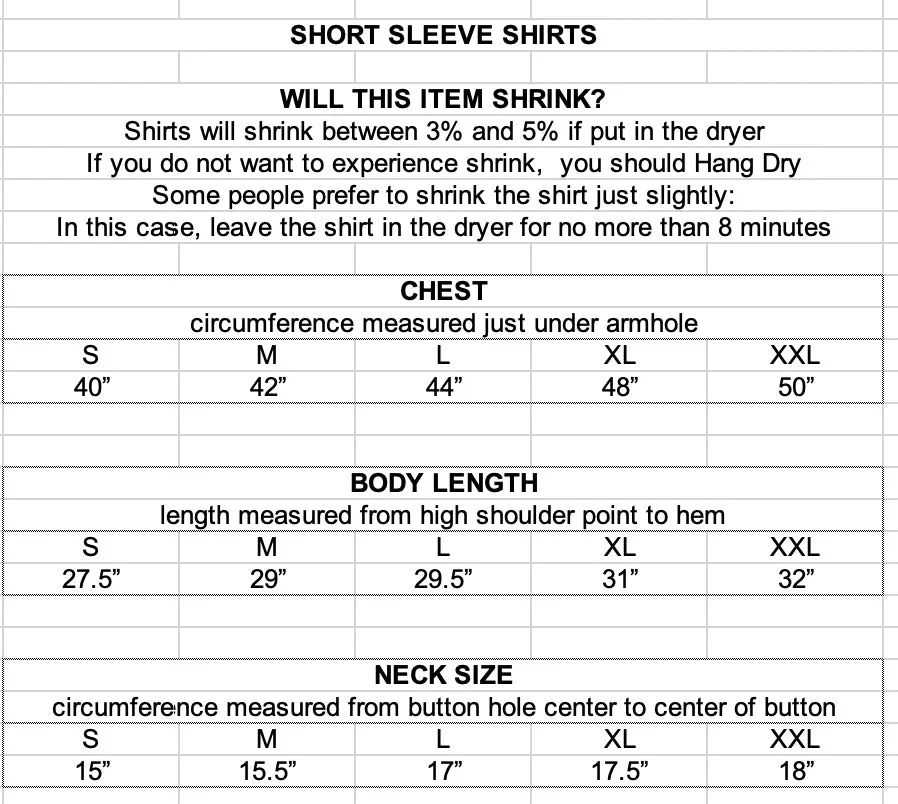 SHORT SLEEVE SHIRTS

WILL THIS ITEM SHRINK?
Shirts will shrink between 3% and 5% if put in the dryer
If you do not want to experience shrink, you should Hang Dry
Some people prefer to shrink the shirt just slightly:
In this case, leave the shirt in the dryer for no more than 8 minutes

CHEST
circumference measured just under armhole

| S | M | L | XL | XXL |
|---|---|---|---|---|
| 40” | 42” | 44” | 48” | 50” |

BODY LENGTH
length measured from high shoulder point to hem

| S | M | L | XL | XXL |
|---|---|---|---|---|
| 27.5” | 29” | 29.5” | 31” | 32” |

NECK SIZE
circumference measured from button hole center to center of button

| S | M | L | XL | XXL |
|---|---|---|---|---|
| 15” | 15.5” | 17” | 17.5” | 18” |